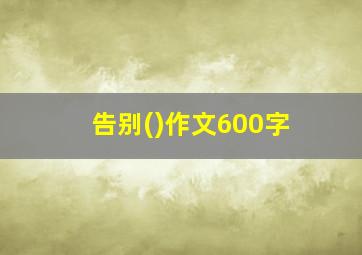 告别()作文600字